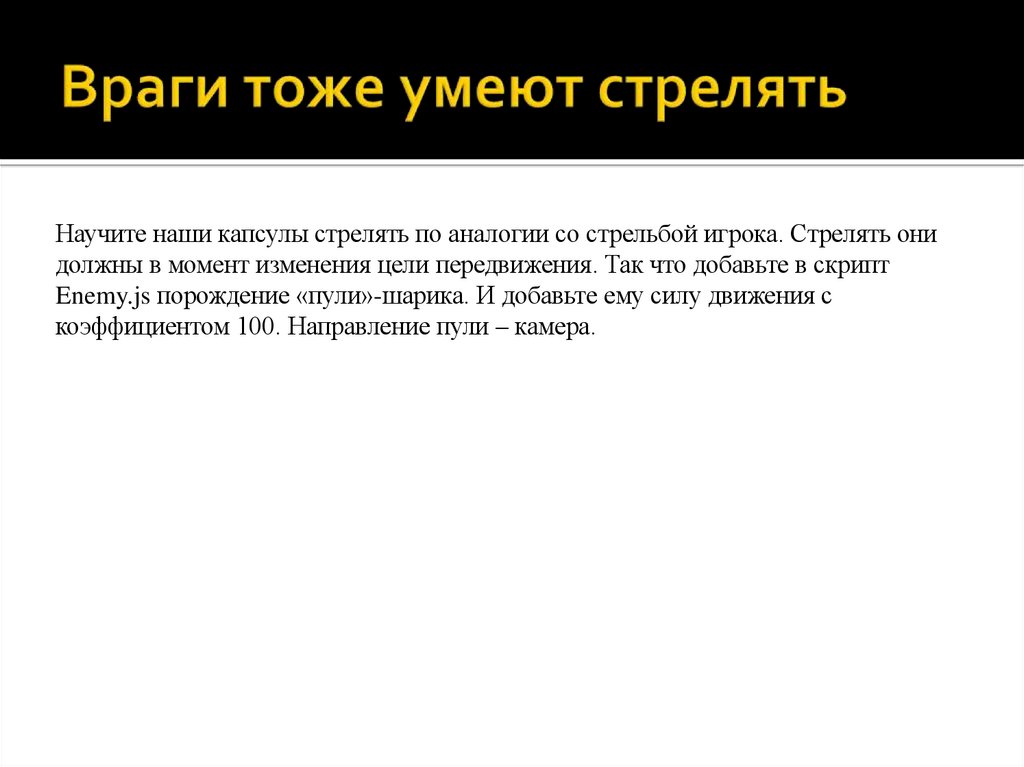 Враги тоже умеют стрелять

Научите наши капсулы стрелять по аналогии со стрельбой игрока. Стрелять они должны в момент изменения цели передвижения. Так что добавьте в скрипт Enemy.js порождение «пули»-шарика. И добавьте ему силу движения с коэффициентом 100. Направление пули – камера.